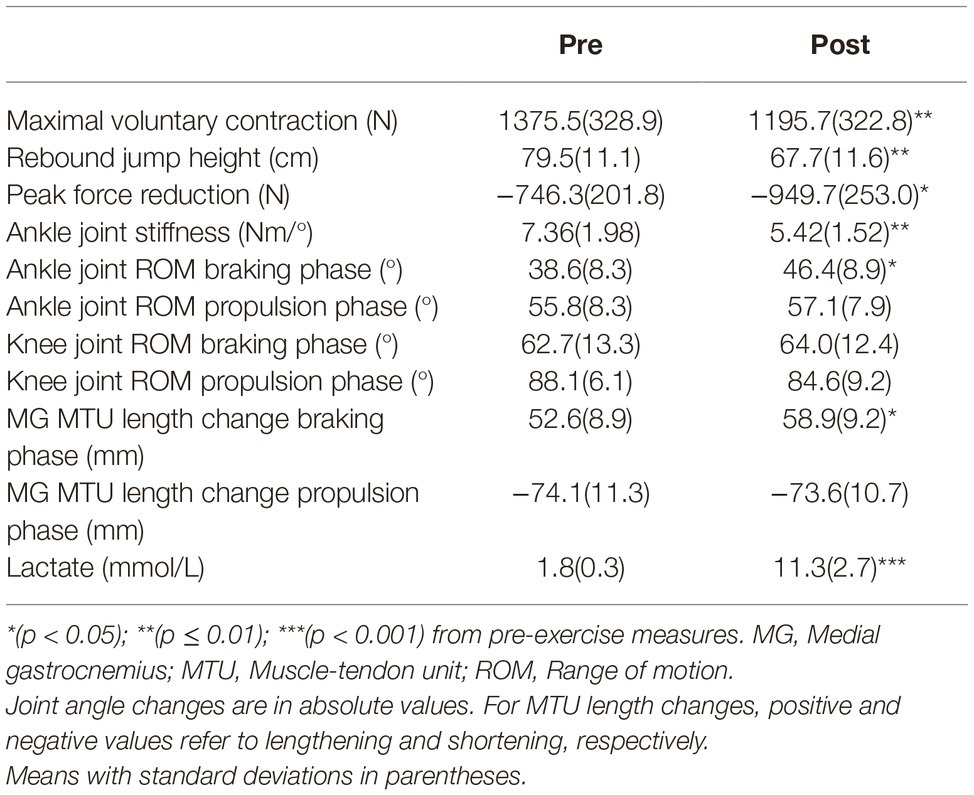 |  | Pre | Post |
|---|---|---|
| Maximal voluntary contraction (N) | 1375.5(328.9) | 1195.7(322.8)** |
| Rebound jump height (cm) | 79.5(11.1) | 67.7(11.6)** |
| Peak force reduction (N) | −746.3(201.8) | −949.7(253.0)* |
| Ankle joint stiffness (Nm/°) | 7.36(1.98) | 5.42(1.52)** |
| Ankle joint ROM braking phase (°) | 38.6(8.3) | 46.4(8.9)* |
| Ankle joint ROM propulsion phase (°) | 55.8(8.3) | 57.1(7.9) |
| Knee joint ROM braking phase (°) | 62.7(13.3) | 64.0(12.4) |
| Knee joint ROM propulsion phase (°) | 88.1(6.1) | 84.6(9.2) |
| MG MTU length change braking phase (mm) | 52.6(8.9) | 58.9(9.2)* |
| MG MTU length change propulsion phase (mm) | −74.1(11.3) | −73.6(10.7) |
| Lactate (mmol/L) | 1.8(0.3) | 11.3(2.7)*** |

*(p < 0.05); **(p ≤ 0.01); ***(p < 0.001) from pre-exercise measures. MG, Medial gastrocnemius; MTU, Muscle-tendon unit; ROM, Range of motion.
Joint angle changes are in absolute values. For MTU length changes, positive and negative values refer to lengthening and shortening, respectively.
Means with standard deviations in parentheses.